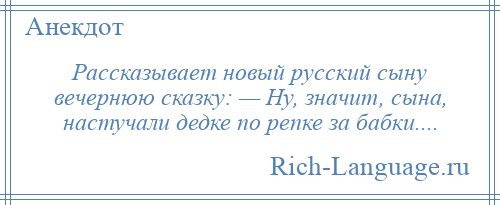 Анекдот

Рассказывает новый русский сыну вечернюю сказку: — Ну, значит, сына, настучали дедке по репке за бабки....

Rich-Language.ru